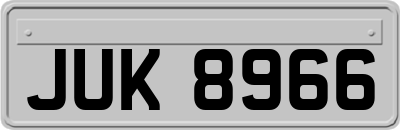 JUK 8966